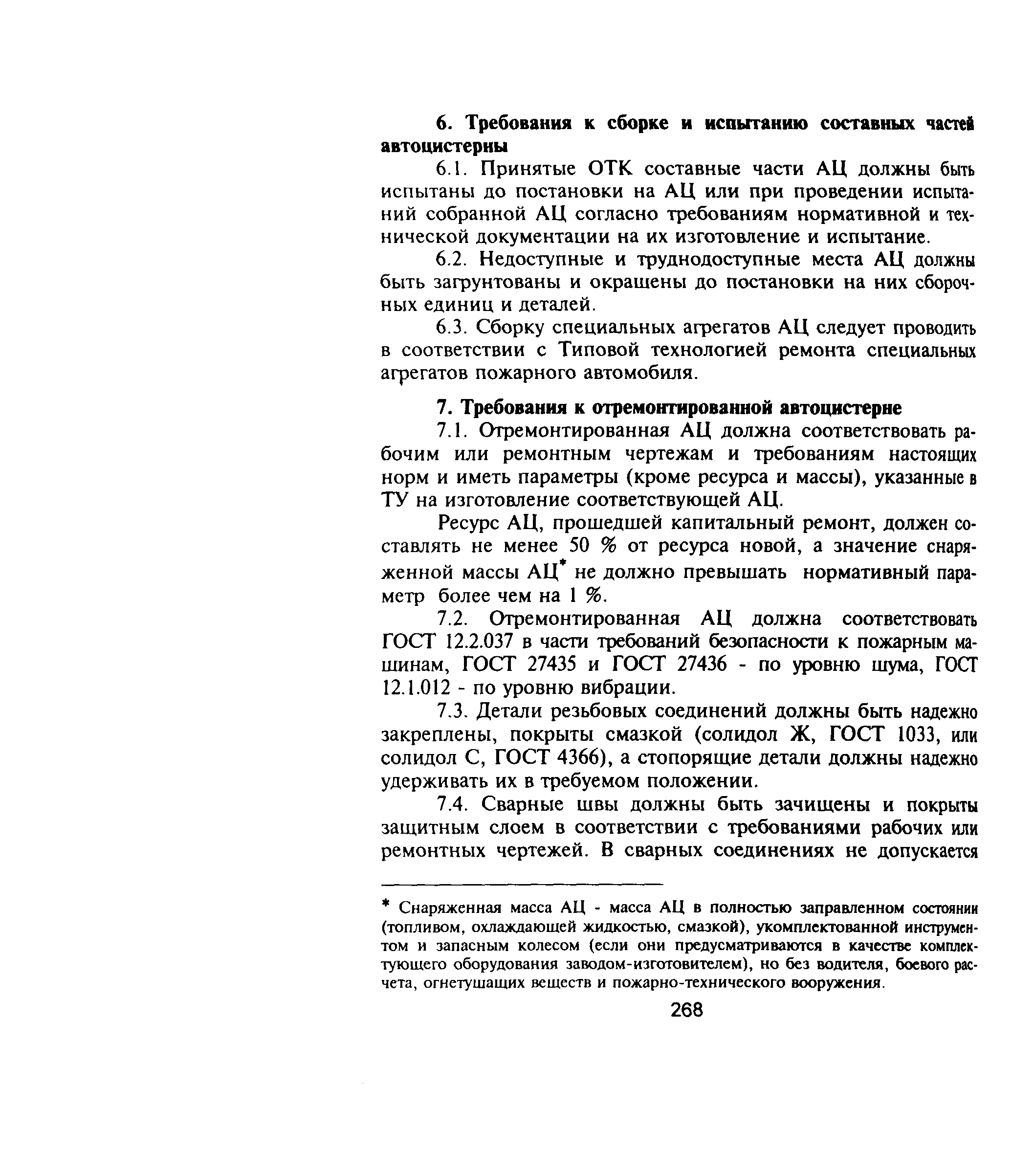 6. Требования к сборке и испытанию составных частей автоцистерны

6.1. Принятые ОТК составные части АЦ должны быть испытаны до постановки на АЦ или при проведении испытаний собранной АЦ согласно требованиям нормативной и технической документации на их изготовление и испытание.

6.2. Недоступные и труднодоступные места АЦ должны быть загрунтованы и окрашены до постановки на них сборочных единиц и деталей.

6.3. Сборку специальных агрегатов АЦ следует проводить в соответствии с Типовой технологией ремонта специальных агрегатов пожарного автомобиля.

7. Требования к отремонтированной автоцистерне

7.1. Отремонтированная АЦ должна соответствовать рабочим или ремонтным чертежам и требованиям настоящих норм и иметь параметры (кроме ресурса и массы), указанные в ТУ на изготовление соответствующей АЦ.

Ресурс АЦ, прошедшей капитальный ремонт, должен составлять не менее 50 % от ресурса новой, а значение снаряженной массы АЦ* не должно превышать нормативный параметр более чем на 1 %.

7.2. Отремонтированная АЦ должна соответствовать ГОСТ 12.2.037 в части требований безопасности к пожарным машинам, ГОСТ 27435 и ГОСТ 27436 - по уровню шума, ГОСТ 12.1.012 - по уровню вибрации.

7.3. Детали резьбовых соединений должны быть надежно закреплены, покрыты смазкой (солидол Ж, ГОСТ 1033, или солидол С, ГОСТ 4366), а стопорящие детали должны надежно удерживать их в требуемом положении.

7.4. Сварные швы должны быть зачищены и покрыты защитным слоем в соответствии с требованиями рабочих или ремонтных чертежей. В сварных соединениях не допускается

* Снаряженная масса АЦ - масса АЦ в полностью заправленном состоянии (топливом, охлаждающей жидкостью, смазкой), укомплектованной инструментом и запасным колесом (если они предусматриваются в качестве комплектующего оборудования заводом-изготовителем), но без водителя, боевого расчета, огнетушащих веществ и пожарно-технического вооружения.

268